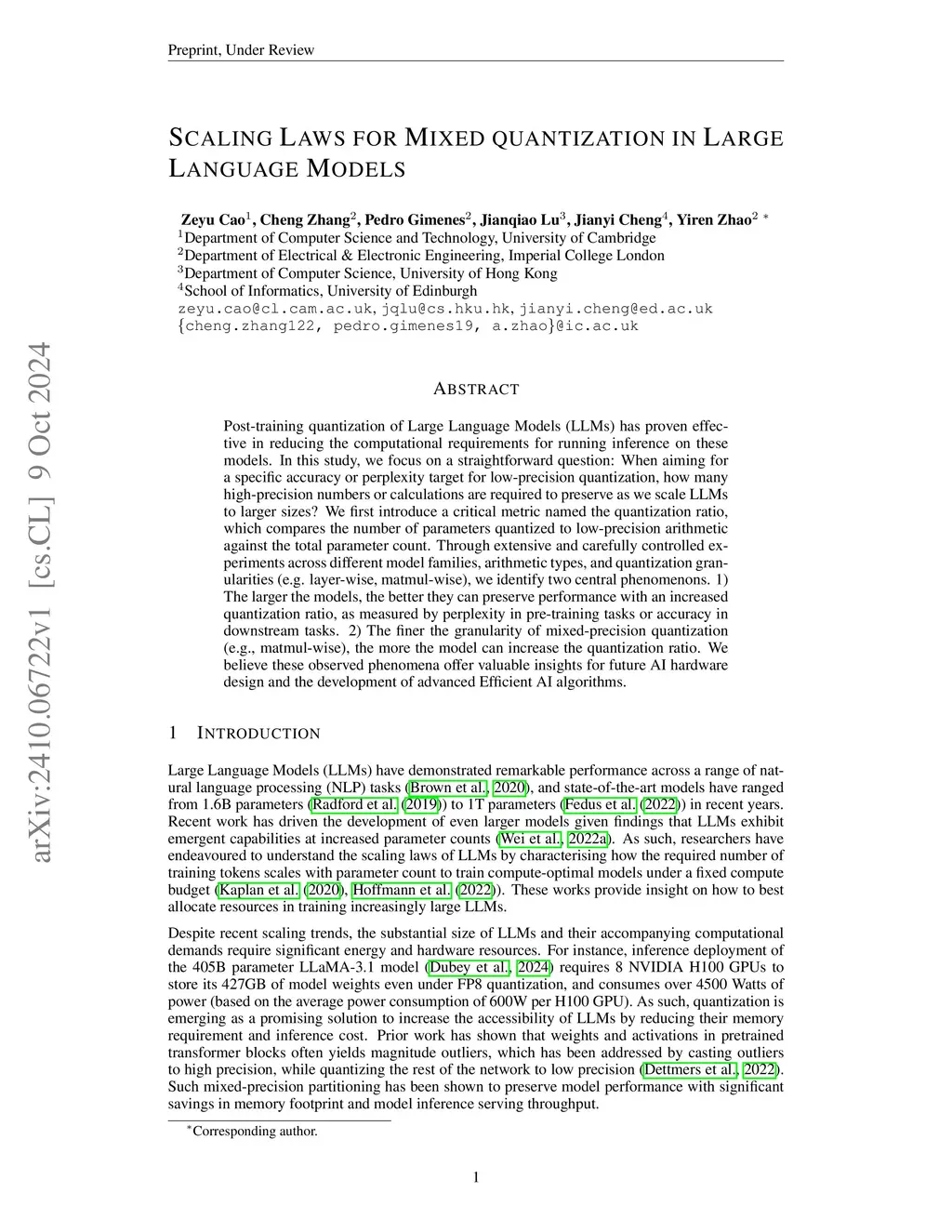 Preprint, Under Review

arXiv:2410.06722v1 [cs.CL] 9 Oct 2024

SCALING LAWS FOR MIXED QUANTIZATION IN LARGE LANGUAGE MODELS

Zeyu Cao$^1$, Cheng Zhang$^2$, Pedro Gimenes$^2$, Jianqiao Lu$^3$, Jianyi Cheng$^4$, Yiren Zhao$^2$ $^*$
$^1$Department of Computer Science and Technology, University of Cambridge
$^2$Department of Electrical & Electronic Engineering, Imperial College London
$^3$Department of Computer Science, University of Hong Kong
$^4$School of Informatics, University of Edinburgh
zeyu.cao@cl.cam.ac.uk, jqlu@cs.hku.hk, jianyi.cheng@ed.ac.uk
{cheng.zhang122, pedro.gimenes19, a.zhao}@ic.ac.uk

ABSTRACT

Post-training quantization of Large Language Models (LLMs) has proven effective in reducing the computational requirements for running inference on these models. In this study, we focus on a straightforward question: When aiming for a specific accuracy or perplexity target for low-precision quantization, how many high-precision numbers or calculations are required to preserve as we scale LLMs to larger sizes? We first introduce a critical metric named the quantization ratio, which compares the number of parameters quantized to low-precision arithmetic against the total parameter count. Through extensive and carefully controlled experiments across different model families, arithmetic types, and quantization granularities (e.g. layer-wise, matmul-wise), we identify two central phenomenons. 1) The larger the models, the better they can preserve performance with an increased quantization ratio, as measured by perplexity in pre-training tasks or accuracy in downstream tasks. 2) The finer the granularity of mixed-precision quantization (e.g., matmul-wise), the more the model can increase the quantization ratio. We believe these observed phenomena offer valuable insights for future AI hardware design and the development of advanced Efficient AI algorithms.

1 INTRODUCTION

Large Language Models (LLMs) have demonstrated remarkable performance across a range of natural language processing (NLP) tasks (Brown et al., 2020), and state-of-the-art models have ranged from 1.6B parameters (Radford et al. (2019)) to 1T parameters (Fedus et al. (2022)) in recent years. Recent work has driven the development of even larger models given findings that LLMs exhibit emergent capabilities at increased parameter counts (Wei et al., 2022a). As such, researchers have endeavoured to understand the scaling laws of LLMs by characterising how the required number of training tokens scales with parameter count to train compute-optimal models under a fixed compute budget (Kaplan et al. (2020), Hoffmann et al. (2022)). These works provide insight on how to best allocate resources in training increasingly large LLMs.

Despite recent scaling trends, the substantial size of LLMs and their accompanying computational demands require significant energy and hardware resources. For instance, inference deployment of the 405B parameter LLaMA-3.1 model (Dubey et al., 2024) requires 8 NVIDIA H100 GPUs to store its 427GB of model weights even under FP8 quantization, and consumes over 4500 Watts of power (based on the average power consumption of 600W per H100 GPU). As such, quantization is emerging as a promising solution to increase the accessibility of LLMs by reducing their memory requirement and inference cost. Prior work has shown that weights and activations in pretrained transformer blocks often yields magnitude outliers, which has been addressed by casting outliers to high precision, while quantizing the rest of the network to low precision (Dettmers et al., 2022). Such mixed-precision partitioning has been shown to preserve model performance with significant savings in memory footprint and model inference serving throughput.

$^*$Corresponding author.

1